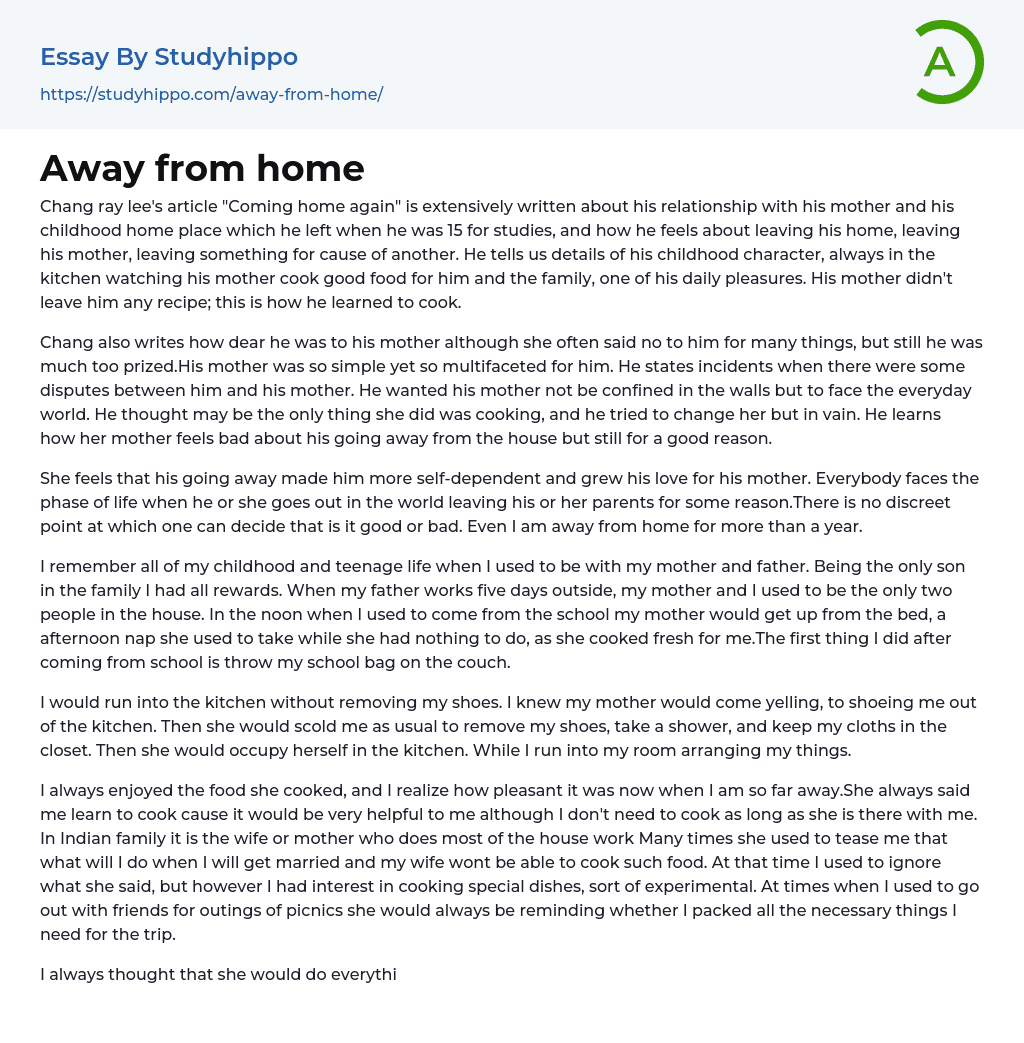 Essay By Studyhippo
https://studyhippo.com/away-from-home/

A

Away from home

Chang ray lee's article "Coming home again" is extensively written about his relationship with his mother and his childhood home place which he left when he was 15 for studies, and how he feels about leaving his home, leaving his mother, leaving something for cause of another. He tells us details of his childhood character, always in the kitchen watching his mother cook good food for him and the family, one of his daily pleasures. His mother didn't leave him any recipe; this is how he learned to cook.

Chang also writes how dear he was to his mother although she often said no to him for many things, but still he was much too prized.His mother was so simple yet so multifaceted for him. He states incidents when there were some disputes between him and his mother. He wanted his mother not be confined in the walls but to face the everyday world. He thought may be the only thing she did was cooking, and he tried to change her but in vain. He learns how her mother feels bad about his going away from the house but still for a good reason.

She feels that his going away made him more self-dependent and grew his love for his mother. Everybody faces the phase of life when he or she goes out in the world leaving his or her parents for some reason.There is no discreet point at which one can decide that is it good or bad. Even I am away from home for more than a year.

I remember all of my childhood and teenage life when I used to be with my mother and father. Being the only son in the family I had all rewards. When my father works five days outside, my mother and I used to be the only two people in the house. In the noon when I used to come from the school my mother would get up from the bed, a afternoon nap she used to take while she had nothing to do, as she cooked fresh for me.The first thing I did after coming from school is throw my school bag on the couch.

I would run into the kitchen without removing my shoes. I knew my mother would come yelling, to shoeing me out of the kitchen. Then she would scold me as usual to remove my shoes, take a shower, and keep my cloths in the closet. Then she would occupy herself in the kitchen. While I run into my room arranging my things.

I always enjoyed the food she cooked, and I realize how pleasant it was now when I am so far away.She always said me learn to cook cause it would be very helpful to me although I don't need to cook as long as she is there with me. In Indian family it is the wife or mother who does most of the house work Many times she used to tease me that what will I do when I will get married and my wife wont be able to cook such food. At that time I used to ignore what she said, but however I had interest in cooking special dishes, sort of experimental. At times when I used to go out with friends for outings of picnics she would always be reminding whether I packed all the necessary things I need for the trip.

I always thought that she would do everythi